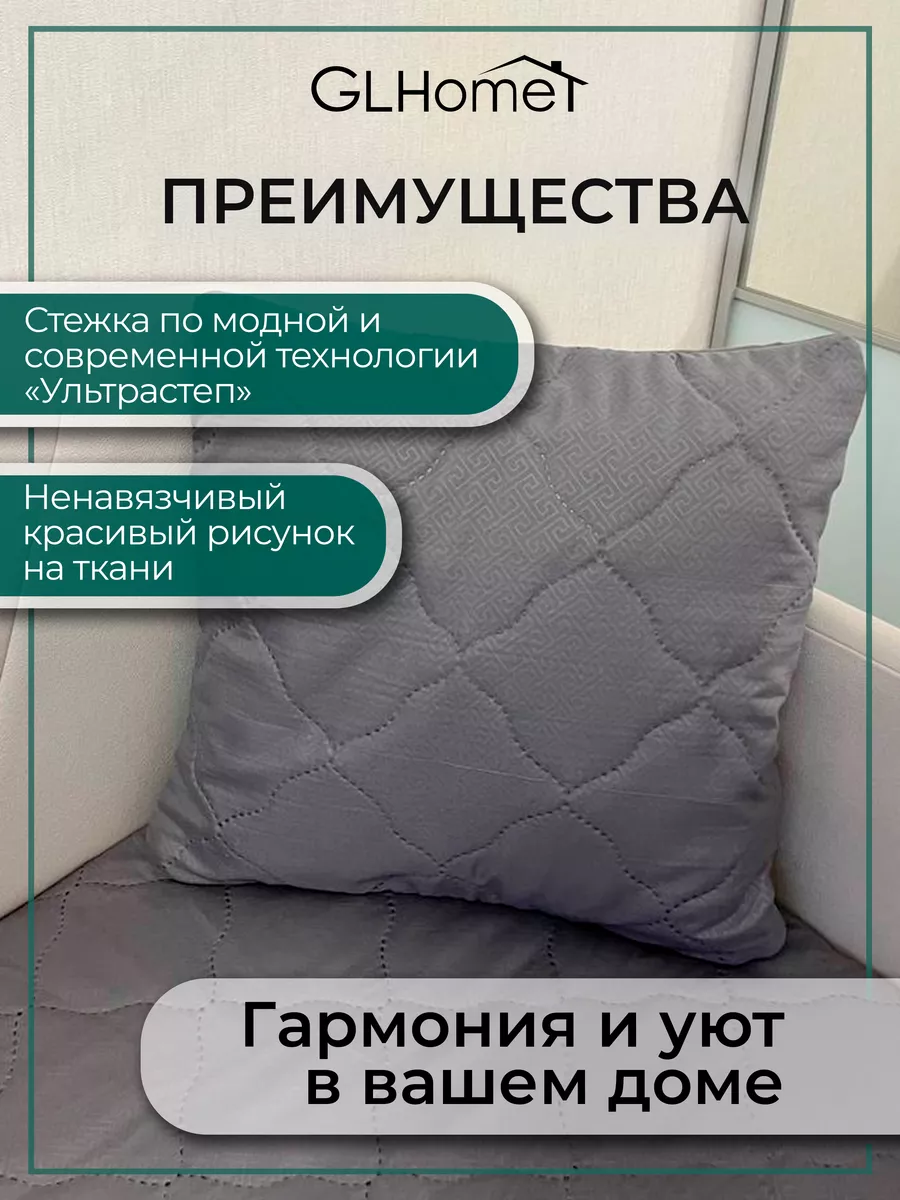 GLHome

ПРЕИМУЩЕСТВА

Стежка по модной и современной технологии «Ультрастеп»

Ненавязчивый красивый рисунок на ткани

Гармония и уют в вашем доме